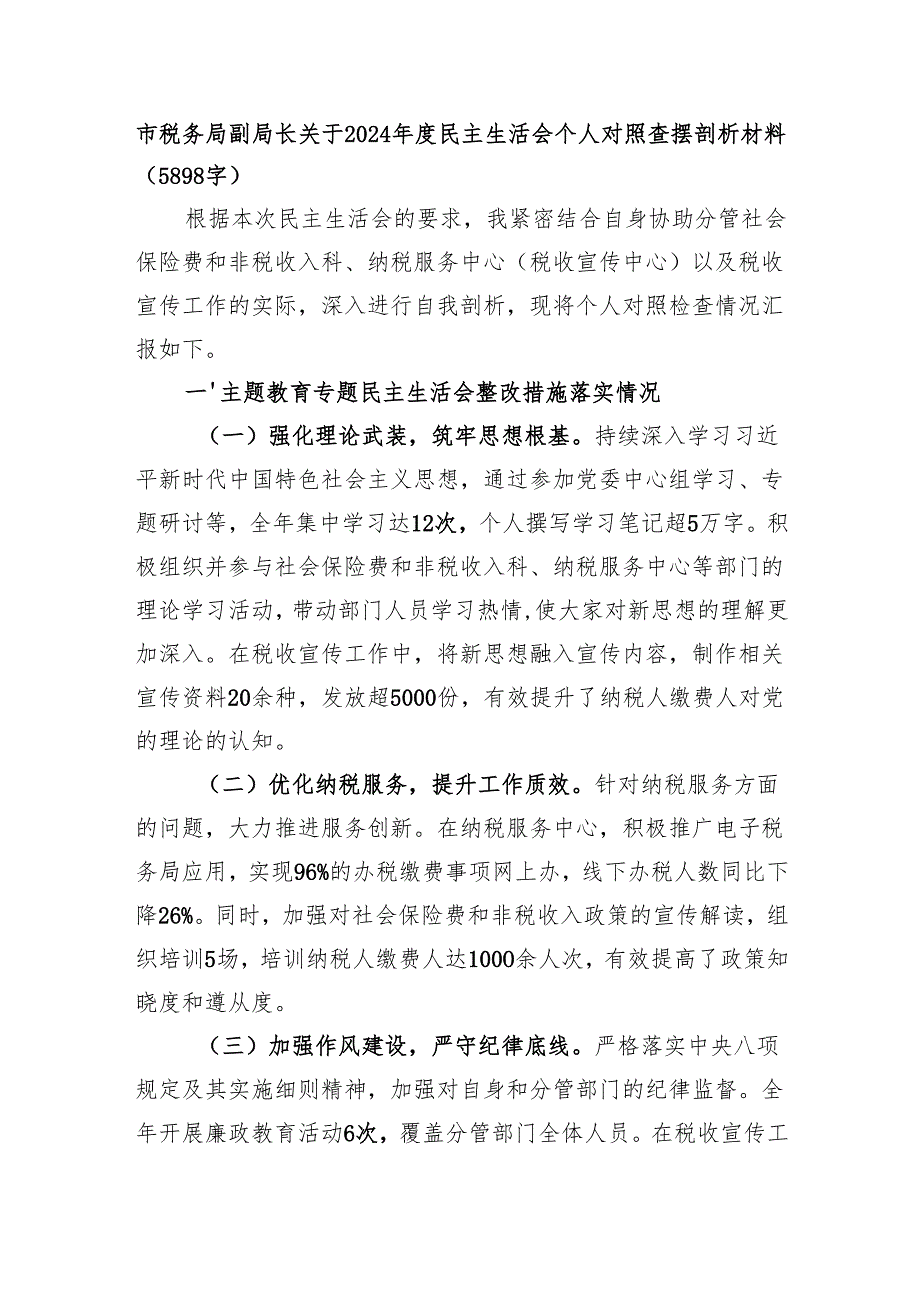 市税务局副局长关于2024年度民主生活会个人对照查摆剖析材料（5898字）

根据本次民主生活会的要求，我紧密结合自身协助分管社会保险费和非税收入科、纳税服务中心（税收宣传中心）以及税收宣传工作的实际，深入进行自我剖析，现将个人对照检查情况汇报如下。

一'主题教育专题民主生活会整改措施落实情况

（一）强化理论武装，筑牢思想根基。持续深入学习习近平新时代中国特色社会主义思想，通过参加党委中心组学习、专题研讨等，全年集中学习达12次，个人撰写学习笔记超5万字。积极组织并参与社会保险费和非税收入科、纳税服务中心等部门的理论学习活动，带动部门人员学习热情，使大家对新思想的理解更加深入。在税收宣传工作中，将新思想融入宣传内容，制作相关宣传资料20余种，发放超5000份，有效提升了纳税人缴费人对党的理论的认知。

（二）优化纳税服务，提升工作质效。针对纳税服务方面的问题，大力推进服务创新。在纳税服务中心，积极推广电子税务局应用，实现96%的办税缴费事项网上办，线下办税人数同比下降26%。同时，加强对社会保险费和非税收入政策的宣传解读，组织培训5场，培训纳税人缴费人达1000余人次，有效提高了政策知晓度和遵从度。

（三）加强作风建设，严守纪律底线。严格落实中央八项规定及其实施细则精神，加强对自身和分管部门的纪律监督。全年开展廉政教育活动6次，覆盖分管部门全体人员。在税收宣传工